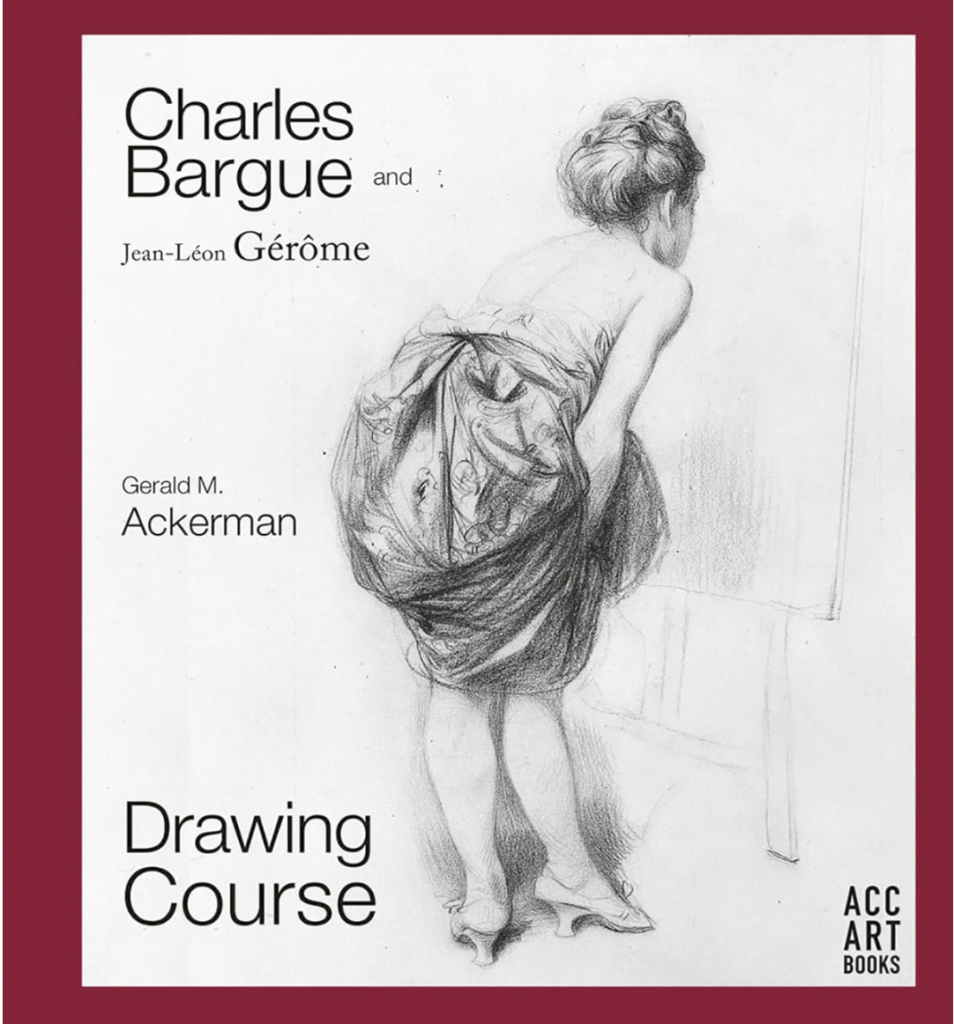 Charles Bargue and

Jean-Léon Gérôme

Gerald M.
Ackerman

Drawing
Course

ACC
ART
BOOKS